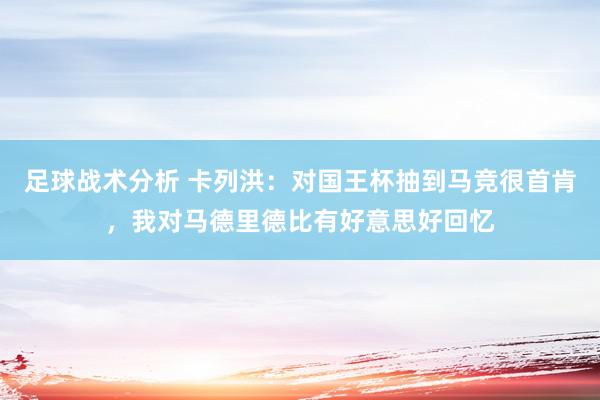 足球战术分析 卡列洪：对国王杯抽到马竞很首肯，我对马德里德比有好意思好回忆